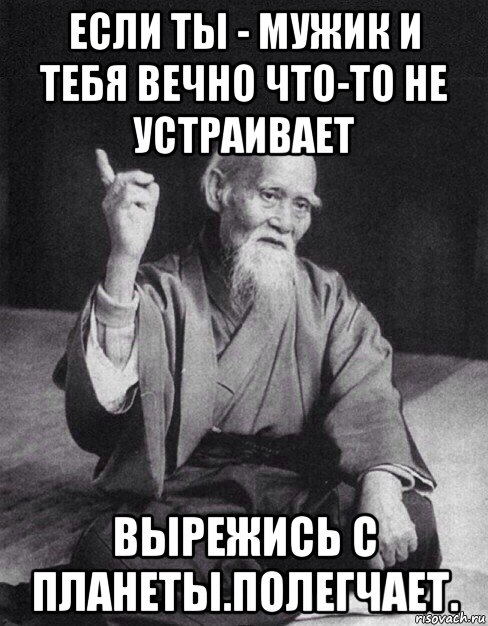 ЕСЛИ ТЫ - МУЖИК И ТЕБЯ ВЕЧНО ЧТО-ТО НЕ УСТРАИВАЕТ

ВЫРЕЖИСЬ С ПЛАНЕТЫ.ПОЛЕГЧАЕТ.

risovach.ru